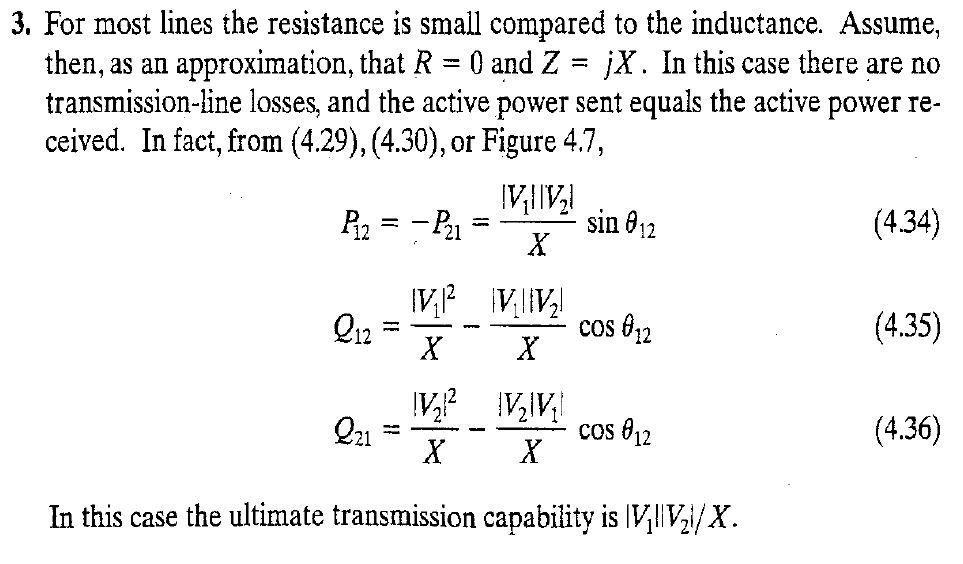 3. For most lines the resistance is small compared to the inductance. Assume, then, as an approximation, that $R = 0$ and $Z = jX$. In this case there are no transmission-line losses, and the active power sent equals the active power received. In fact, from (4.29), (4.30), or Figure 4.7,

$P_{12} = -P_{21} = \frac{|V_1||V_2|}{X} \sin \theta_{12}$ (4.34)

$Q_{12} = \frac{|V_1|^2}{X} - \frac{|V_1||V_2|}{X} \cos \theta_{12}$ (4.35)

$Q_{21} = \frac{|V_2|^2}{X} - \frac{|V_2||V_1|}{X} \cos \theta_{12}$ (4.36)

In this case the ultimate transmission capability is $|V_1||V_2|/X$.